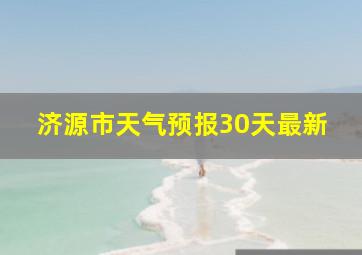 济源市天气预报30天最新